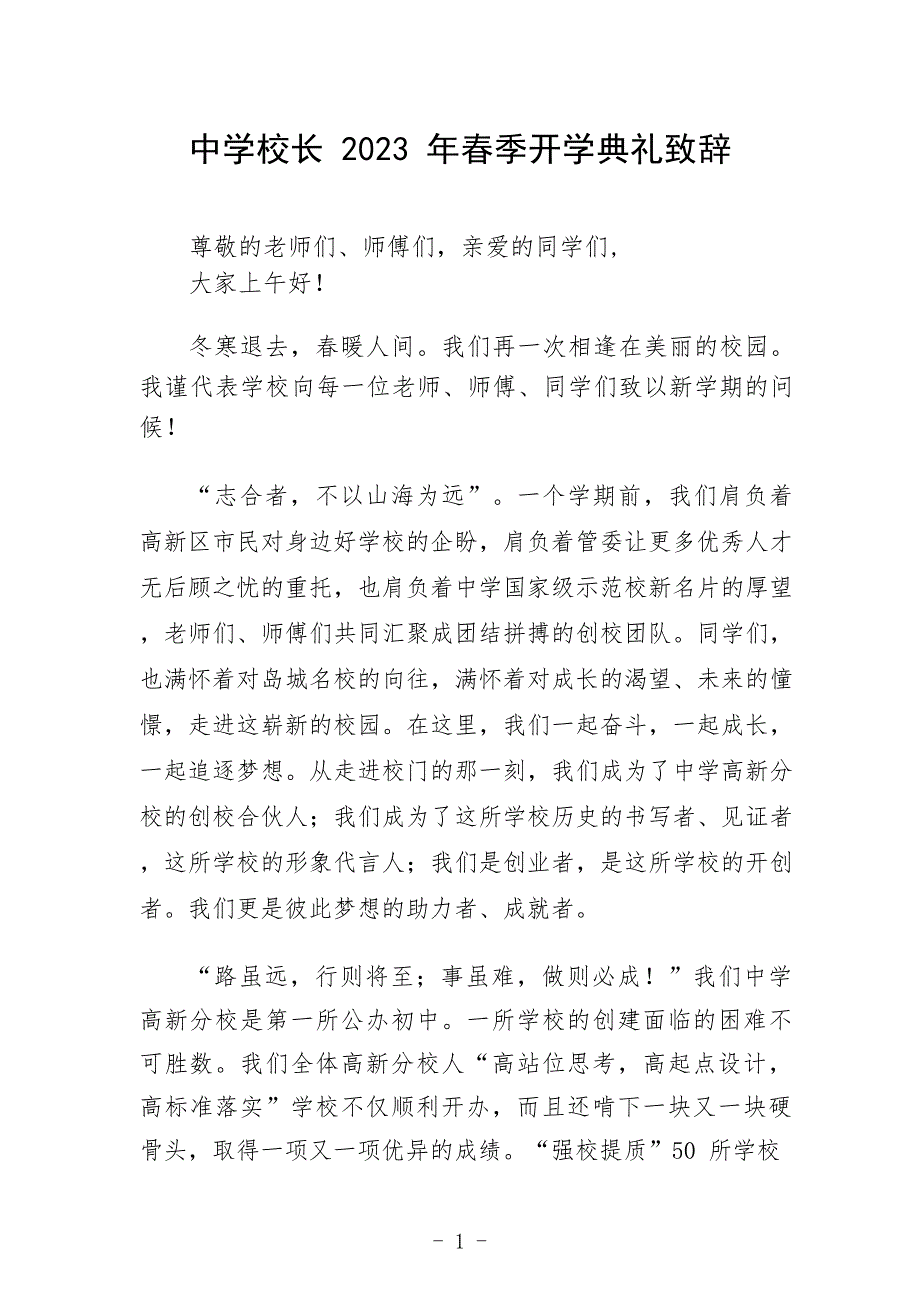 中学校长 2023 年春季开学典礼致辞

尊敬的老师们、师傅们，亲爱的同学们，
大家上午好！

冬寒退去，春暖人间。我们再一次相逢在美丽的校园。我谨代表学校向每一位老师、师傅、同学们致以新学期的问候！

“志合者，不以山海为远”。一个学期前，我们肩负着高新区市民对身边好学校的企盼，肩负着管委让更多优秀人才无后顾之忧的重托，也肩负着中学国家级示范校新名片的厚望，老师们、师傅们共同汇聚成团结拼搏的创校团队。同学们，也满怀着对岛城名校的向往，满怀着对成长的渴望、未来的憧憬，走进这崭新的校园。在这里，我们一起奋斗，一起成长，一起追逐梦想。从走进校门的那一刻，我们成为了中学高新分校的创校合伙人；我们成为了这所学校历史的书写者、见证者，这所学校的形象代言人；我们是创业者，是这所学校的开创者。我们更是彼此梦想的助力者、成就者。

“路虽远，行则将至；事虽难，做则必成！”我们中学高新分校是第一所公办初中。一所学校的创建面临的困难不可胜数。我们全体高新分校人“高站位思考，高起点设计，高标准落实”学校不仅顺利开办，而且还啃下一块又一块硬骨头，取得一项又一项优异的成绩。“强校提质”50 所学校

- 1 -